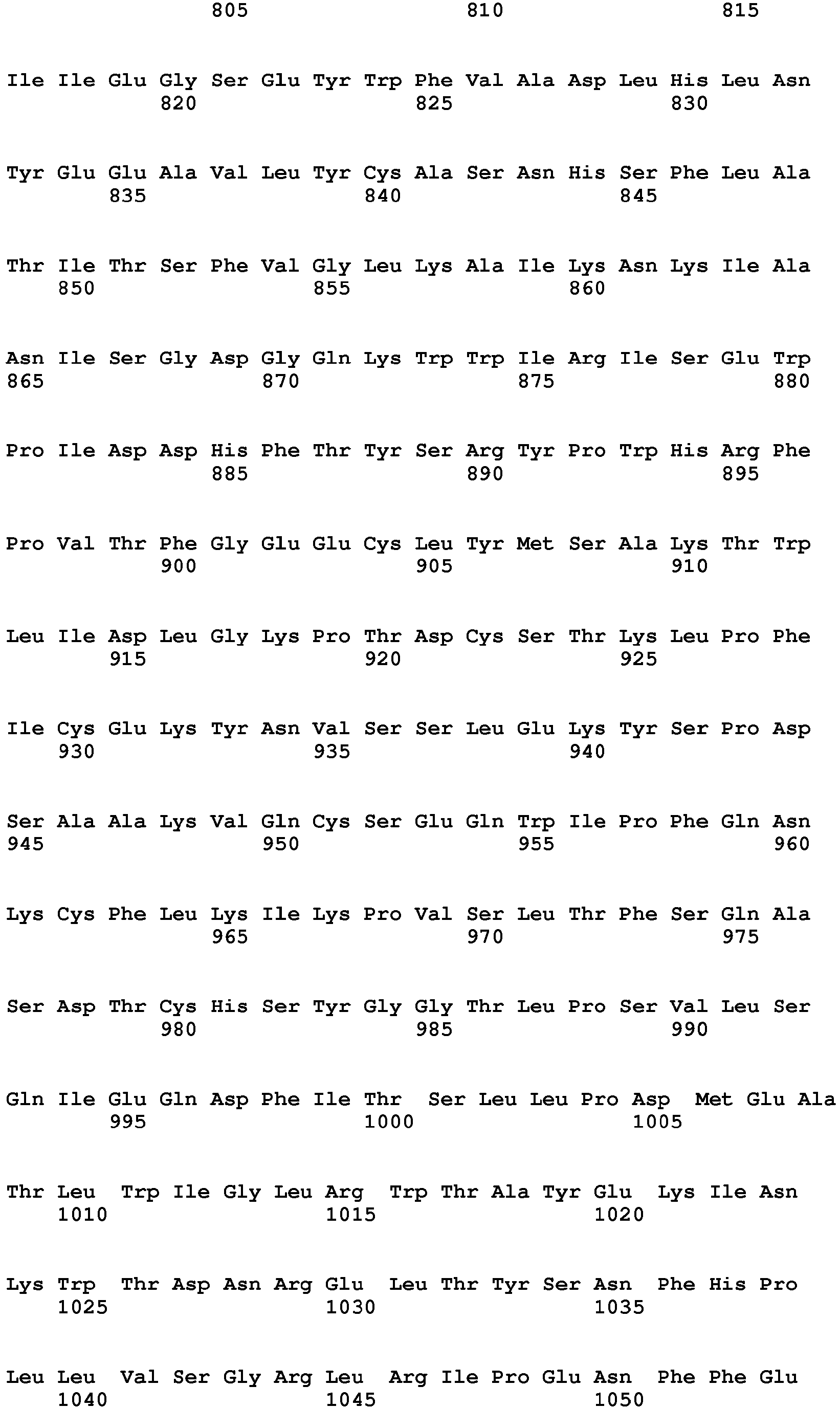 805 810 815

Ile Ile Glu Gly Ser Glu Tyr Trp Phe Val Ala Asp Leu His Leu Asn
820 825 830

Tyr Glu Glu Ala Val Leu Tyr Cys Ala Ser Asn His Ser Phe Leu Ala
835 840 845

Thr Ile Thr Ser Phe Val Gly Leu Lys Ala Ile Lys Asn Lys Ile Ala
850 855 860

Asn Ile Ser Gly Asp Gly Gln Lys Trp Trp Ile Arg Ile Ser Glu Trp
865 870 875 880

Pro Ile Asp Asp His Phe Thr Tyr Ser Arg Tyr Pro Trp His Arg Phe
885 890 895

Pro Val Thr Phe Gly Glu Glu Cys Leu Tyr Met Ser Ala Lys Thr Trp
900 905 910

Leu Ile Asp Leu Gly Lys Pro Thr Asp Cys Ser Thr Lys Leu Pro Phe
915 920 925

Ile Cys Glu Lys Tyr Asn Val Ser Ser Leu Glu Lys Tyr Ser Pro Asp
930 935 940

Ser Ala Ala Lys Val Gln Cys Ser Glu Gln Trp Ile Pro Phe Gln Asn
945 950 955 960

Lys Cys Phe Leu Lys Ile Lys Pro Val Ser Leu Thr Phe Ser Gln Ala
965 970 975

Ser Asp Thr Cys His Ser Tyr Gly Gly Thr Leu Pro Ser Val Leu Ser
980 985 990

Gln Ile Glu Gln Asp Phe Ile Thr Ser Leu Leu Pro Asp Met Glu Ala
995 1000 1005

Thr Leu Trp Ile Gly Leu Arg Trp Thr Ala Tyr Glu Lys Ile Asn
1010 1015 1020

Lys Trp Thr Asp Asn Arg Glu Leu Thr Tyr Ser Asn Phe His Pro
1025 1030 1035

Leu Leu Val Ser Gly Arg Leu Arg Ile Pro Glu Asn Phe Phe Glu
1040 1045 1050